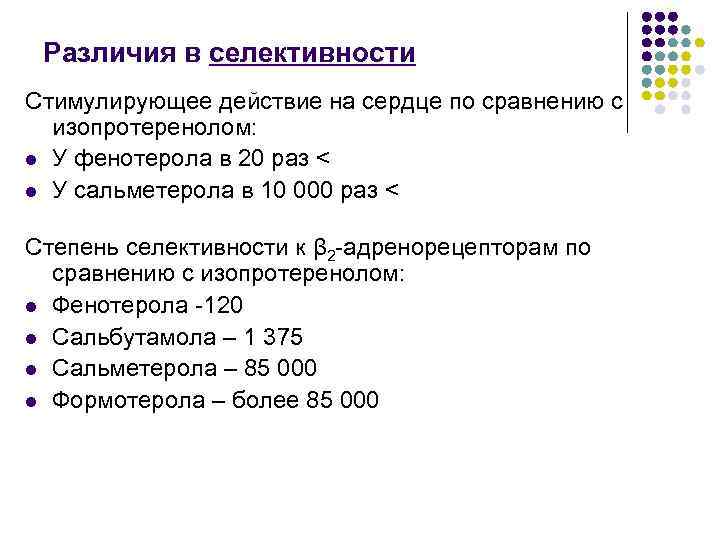 Различия в селективности

Стимулирующее действие на сердце по сравнению с изопротеренолом:

- У фенотерола в 20 раз <
- У сальметерола в 10 000 раз <

Степень селективности к $\beta_2$-адренорецепторам по сравнению с изопротеренолом:

- Фенотерола -120
- Сальбутамола – 1 375
- Сальметерола – 85 000
- Формотерола – более 85 000